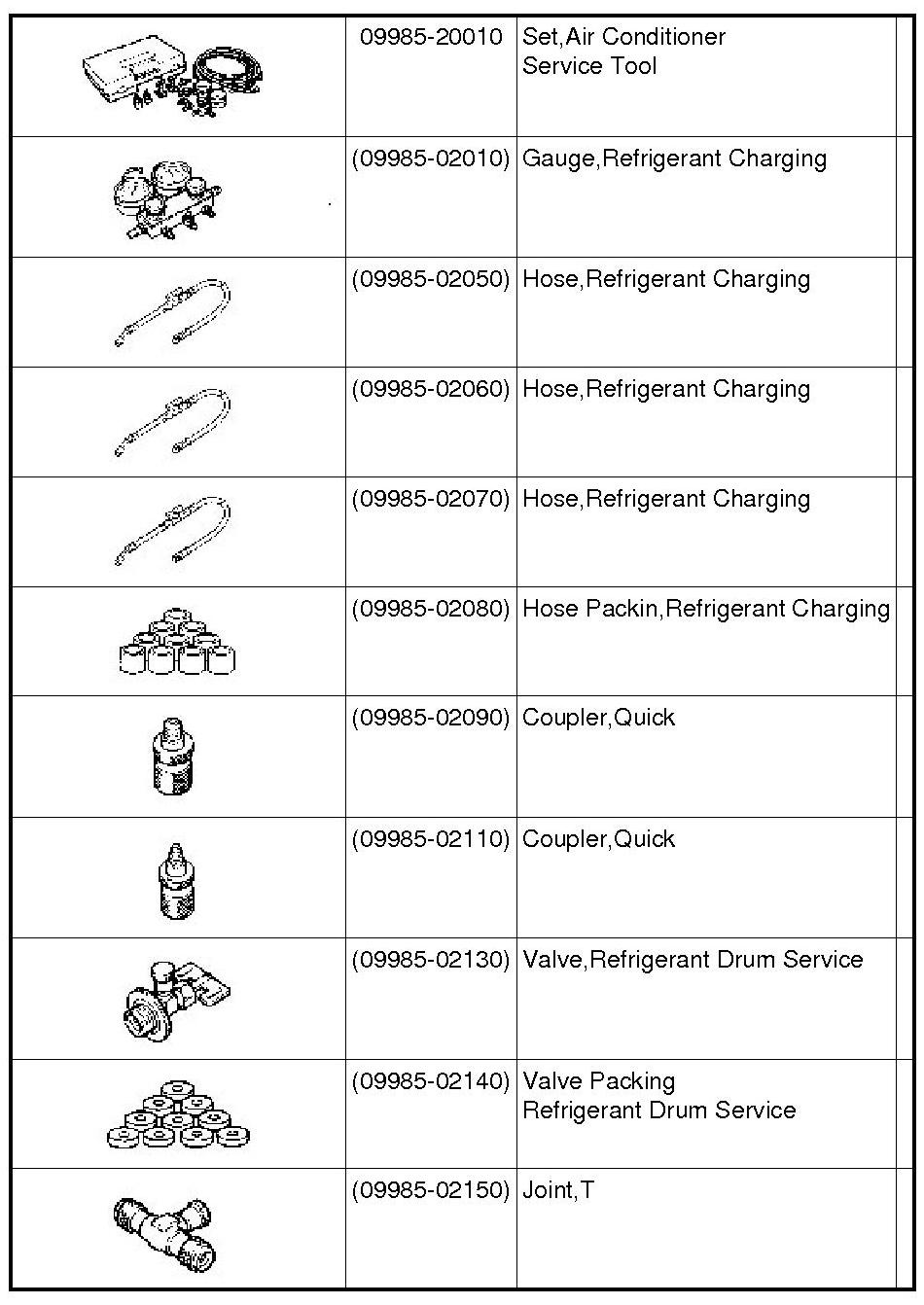 |  |  |  |  |
|---|---|---|---|
|  | 09985-20010 | Set,Air Conditioner Service Tool |  |
|  | (09985-02010) | Gauge,Refrigerant Charging |  |
|  | (09985-02050) | Hose,Refrigerant Charging |  |
|  | (09985-02060) | Hose,Refrigerant Charging |  |
|  | (09985-02070) | Hose,Refrigerant Charging |  |
|  | (09985-02080) | Hose Packin,Refrigerant Charging |  |
|  | (09985-02090) | Coupler,Quick |  |
|  | (09985-02110) | Coupler,Quick |  |
|  | (09985-02130) | Valve,Refrigerant Drum Service |  |
|  | (09985-02140) | Valve Packing Refrigerant Drum Service |  |
|  | (09985-02150) | Joint,T |  |